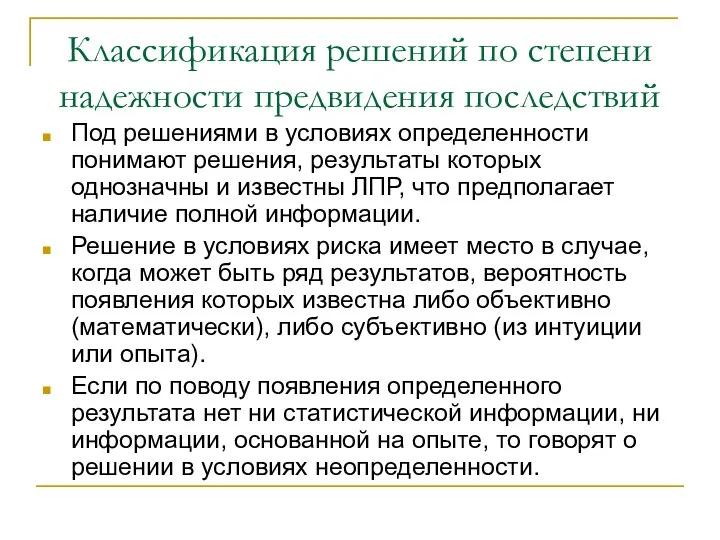 Классификация решений по степени надежности предвидения последствий

Под решениями в условиях определенности понимают решения, результаты которых однозначны и известны ЛПР, что предполагает наличие полной информации.

Решение в условиях риска имеет место в случае, когда может быть ряд результатов, вероятность появления которых известна либо объективно (математически), либо субъективно (из интуиции или опыта).

Если по поводу появления определенного результата нет ни статистической информации, ни информации, основанной на опыте, то говорят о решении в условиях неопределенности.